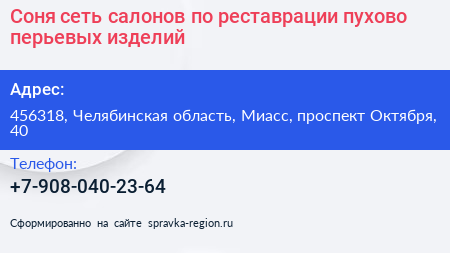 Соня сеть салонов по реставрации пухово перьевых изделий

Адрес:

456318, Челябинская область, Миасс, проспект Октября, 40

Телефон:

+7-908-040-23-64

Сформированно на сайте spravka-region.ru